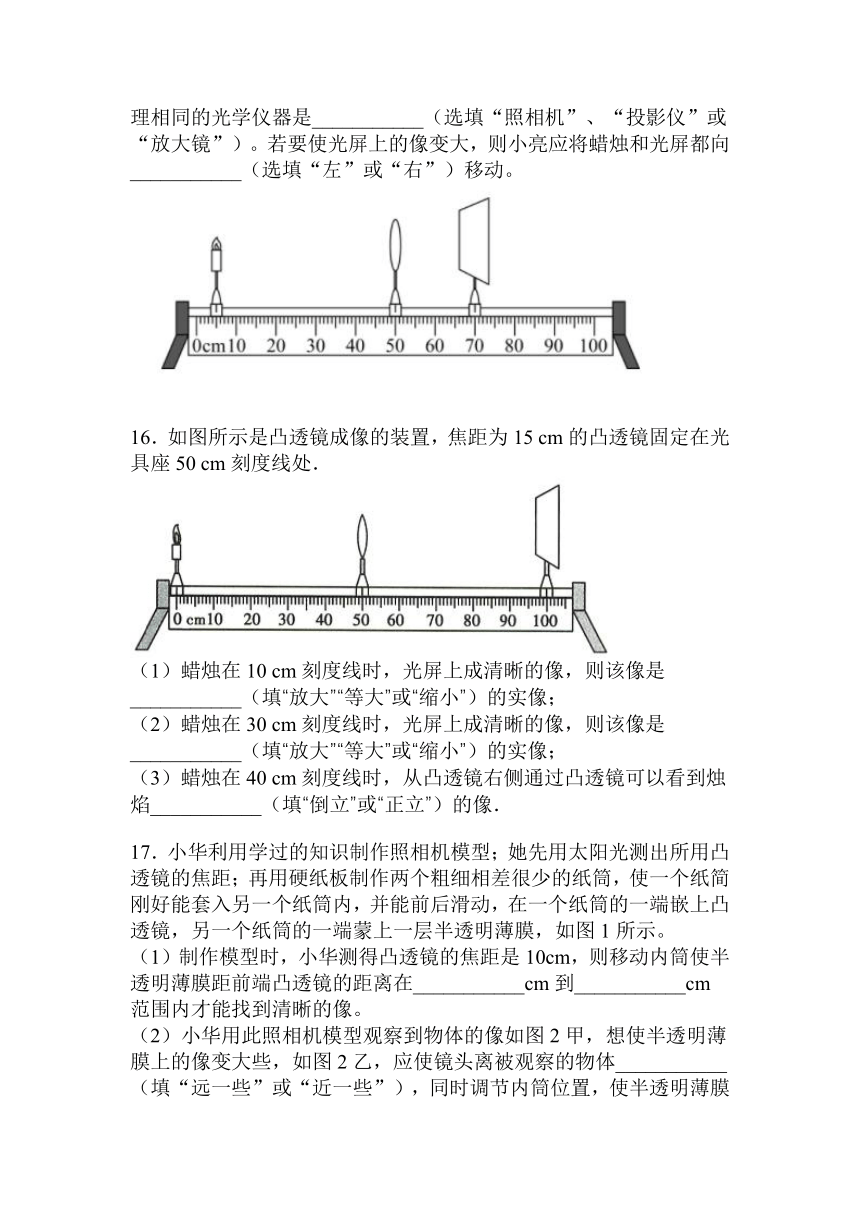 理相同的光学仪器是___________（选填“照相机”、“投影仪”或“放大镜”）。若要使光屏上的像变大，则小亮应将蜡烛和光屏都向___________（选填“左”或“右”）移动。

0cm10 20 30 40 50 60 70 80 90 100

16．如图所示是凸透镜成像的装置，焦距为 15 cm 的凸透镜固定在光具座 50 cm 刻度线处．

0 cm10 20 30 40 50 60 70 80 90 100

（1）蜡烛在 10 cm 刻度线时，光屏上成清晰的像，则该像是___________（填“放大”“等大”或“缩小”）的实像；
（2）蜡烛在 30 cm 刻度线时，光屏上成清晰的像，则该像是___________（填“放大”“等大”或“缩小”）的实像；
（3）蜡烛在 40 cm 刻度线时，从凸透镜右侧通过凸透镜可以看到烛焰___________（填“倒立”或“正立”）的像．

17．小华利用学过的知识制作照相机模型；她先用太阳光测出所用凸透镜的焦距；再用硬纸板制作两个粗细相差很少的纸筒，使一个纸筒刚好能套入另一个纸筒内，并能前后滑动，在一个纸筒的一端嵌上凸透镜，另一个纸筒的一端蒙上一层半透明薄膜，如图 1 所示。
（1）制作模型时，小华测得凸透镜的焦距是 10cm，则移动内筒使半透明薄膜距前端凸透镜的距离在___________cm 到___________cm 范围内才能找到清晰的像。
（2）小华用此照相机模型观察到物体的像如图 2 甲，想使半透明薄膜上的像变大些，如图 2 乙，应使镜头离被观察的物体___________（填“远一些”或“近一些”），同时调节内筒位置，使半透明薄膜